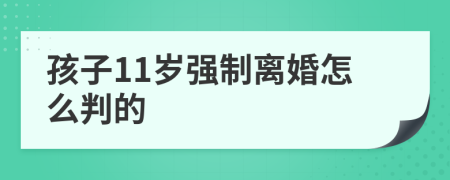 孩子11岁强制离婚怎么判的